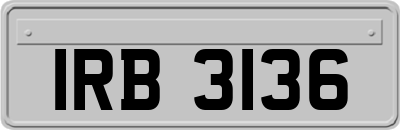 IRB 3136